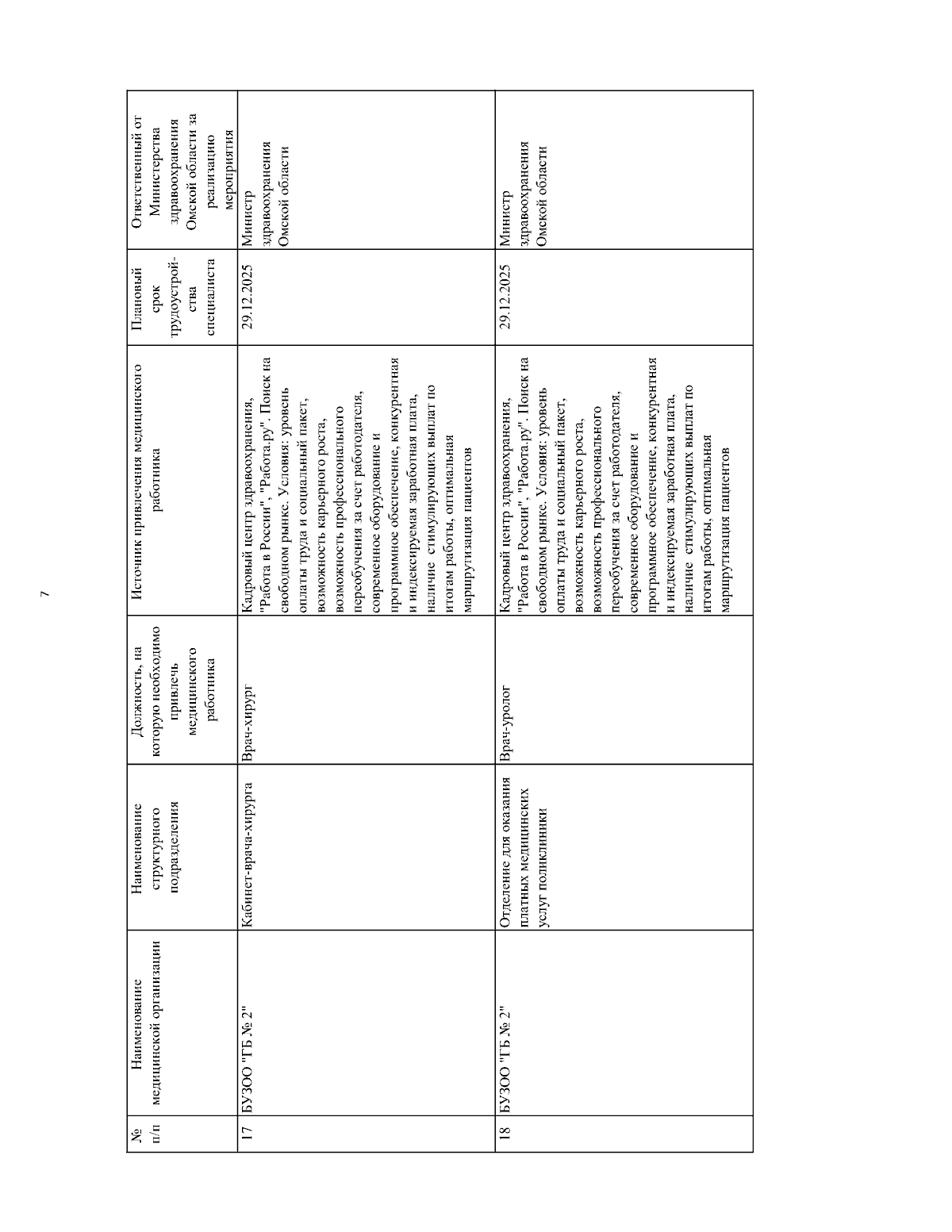 7

| № п/п | Наименование медицинской организации | Наименование структурного подразделения | Должность, на которую необходимо привлечь медицинского работника | Источник привлечения медицинского работника | Плановый срок трудоустройства специалиста | Ответственный от Министерства здравоохранения Омской области за реализацию мероприятия |
|---|---|---|---|---|---|---|
| 17 | БУЗОО "ГБ № 2" | Кабинет-врача-хирурга | Врач-хирург | Кадровый центр здравоохранения, "Работа в России", "Работа.ру". Поиск на свободном рынке. Условия: уровень оплаты труда и социальный пакет, возможность карьерного роста, возможность профессионального переобучения за счет работодателя, современное оборудование и программное обеспечение, конкурентная и индексируемая заработная плата, наличие стимулирующих выплат по итогам работы, оптимальная маршрутизация пациентов | 29.12.2025 | Министр здравоохранения Омской области |
| 18 | БУЗОО "ГБ № 2" | Отделение для оказания платных медицинских услуг поликлиники | Врач-уролог | Кадровый центр здравоохранения, "Работа в России", "Работа.ру". Поиск на свободном рынке. Условия: уровень оплаты труда и социальный пакет, возможность карьерного роста, возможность профессионального переобучения за счет работодателя, современное оборудование и программное обеспечение, конкурентная и индексируемая заработная плата, наличие стимулирующих выплат по итогам работы, оптимальная маршрутизация пациентов | 29.12.2025 | Министр здравоохранения Омской области |